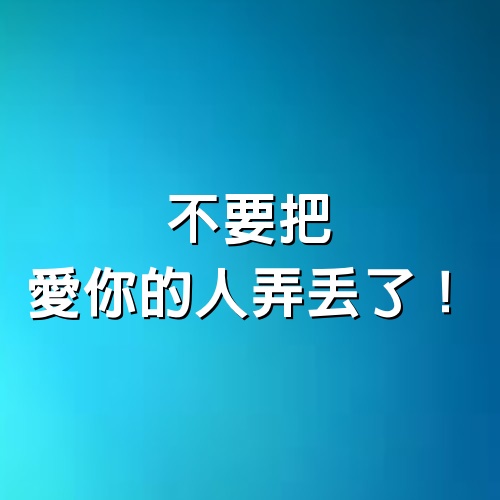 不要把
愛你的人弄丟了！